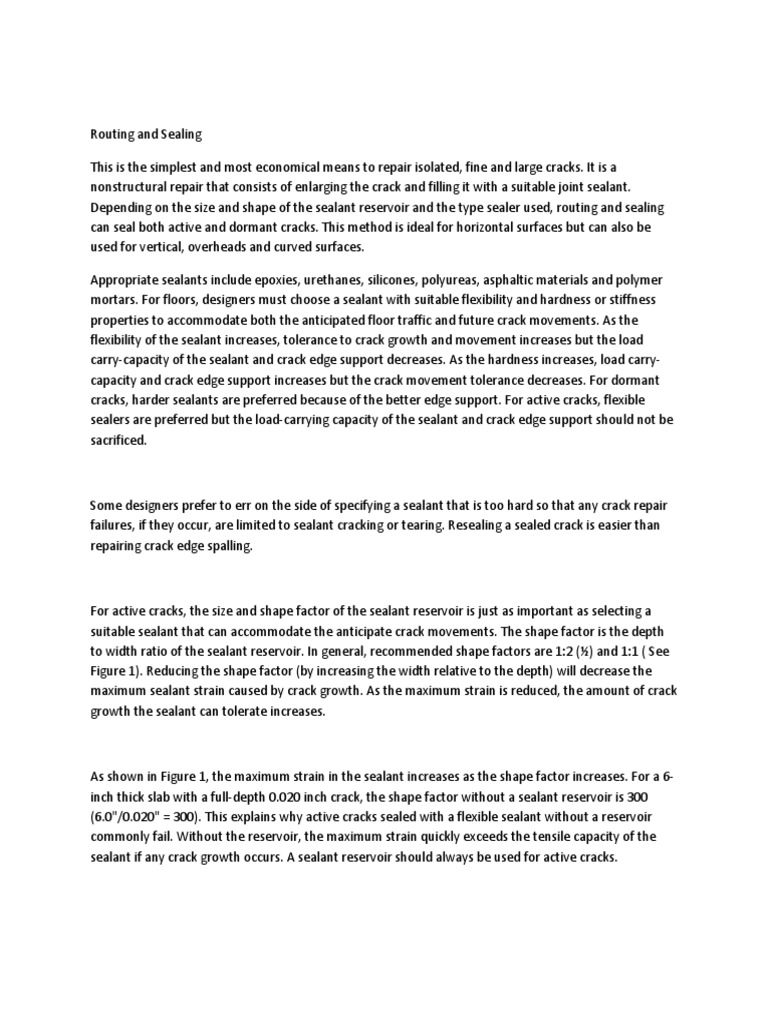 Routing and Sealing

This is the simplest and most economical means to repair isolated, fine and large cracks. It is a nonstructural repair that consists of enlarging the crack and filling it with a suitable joint sealant. Depending on the size and shape of the sealant reservoir and the type sealer used, routing and sealing can seal both active and dormant cracks. This method is ideal for horizontal surfaces but can also be used for vertical, overheads and curved surfaces.

Appropriate sealants include epoxies, urethanes, silicones, polyureas, asphaltic materials and polymer mortars. For floors, designers must choose a sealant with suitable flexibility and hardness or stiffness properties to accommodate both the anticipated floor traffic and future crack movements. As the flexibility of the sealant increases, tolerance to crack growth and movement increases but the load carry-capacity of the sealant and crack edge support decreases. As the hardness increases, load carry-capacity and crack edge support increases but the crack movement tolerance decreases. For dormant cracks, harder sealants are preferred because of the better edge support. For active cracks, flexible sealers are preferred but the load-carrying capacity of the sealant and crack edge support should not be sacrificed.

Some designers prefer to err on the side of specifying a sealant that is too hard so that any crack repair failures, if they occur, are limited to sealant cracking or tearing. Resealing a sealed crack is easier than repairing crack edge spalling.

For active cracks, the size and shape factor of the sealant reservoir is just as important as selecting a suitable sealant that can accommodate the anticipate crack movements. The shape factor is the depth to width ratio of the sealant reservoir. In general, recommended shape factors are 1:2 (½) and 1:1 ( See Figure 1). Reducing the shape factor (by increasing the width relative to the depth) will decrease the maximum sealant strain caused by crack growth. As the maximum strain is reduced, the amount of crack growth the sealant can tolerate increases.

As shown in Figure 1, the maximum strain in the sealant increases as the shape factor increases. For a 6-inch thick slab with a full-depth 0.020 inch crack, the shape factor without a sealant reservoir is 300 (6.0"/0.020" = 300). This explains why active cracks sealed with a flexible sealant without a reservoir commonly fail. Without the reservoir, the maximum strain quickly exceeds the tensile capacity of the sealant if any crack growth occurs. A sealant reservoir should always be used for active cracks.